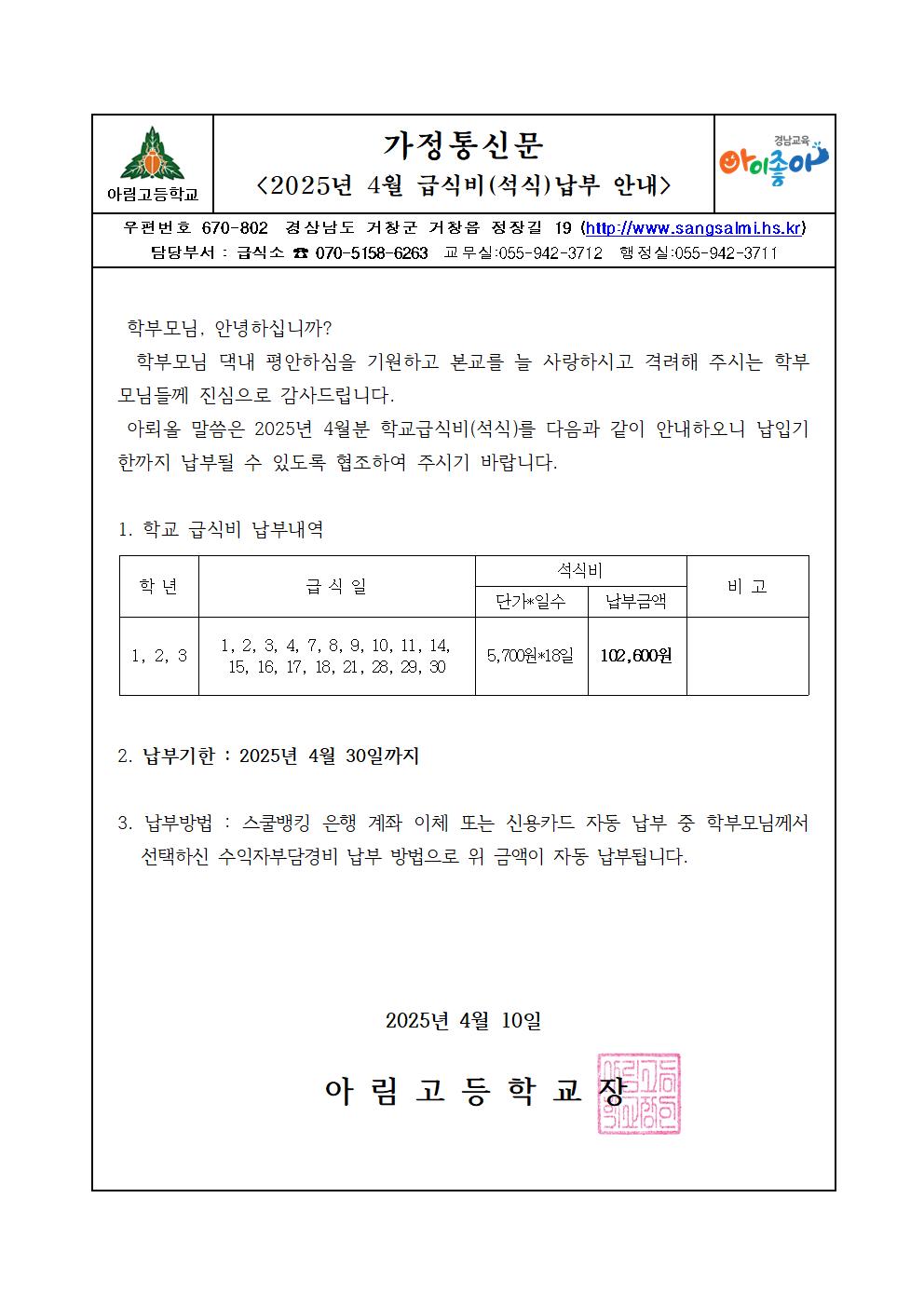 아림고등학교

가정통신문
<2025년 4월 급식비(석식)납부 안내>

경남교육
아이좋아

우편번호 670-802 경상남도 거창군 거창읍 정장길 19 (http://www.sangsalmi.hs.kr)
담당부서 : 급식소 ☎ 070-5158-6263 교무실:055-942-3712 행정실:055-942-3711

학부모님, 안녕하십니까?

학부모님 댁내 평안하심을 기원하고 본교를 늘 사랑하시고 격려해 주시는 학부모님들께 진심으로 감사드립니다.

아뢰올 말씀은 2025년 4월분 학교급식비(석식)를 다음과 같이 안내하오니 납입기한까지 납부될 수 있도록 협조하여 주시기 바랍니다.

1. 학교 급식비 납부내역

| 학 년 | 급 식 일 | 석식비 | | 비 고 |
|---|---|---|---|---|
| | | 단가*일수 | 납부금액 | |
| 1, 2, 3 | 1, 2, 3, 4, 7, 8, 9, 10, 11, 14, 15, 16, 17, 18, 21, 28, 29, 30 | 5,700원*18일 | 102,600원 | |

2. 납부기한 : 2025년 4월 30일까지

3. 납부방법 : 스쿨뱅킹 은행 계좌 이체 또는 신용카드 자동 납부 중 학부모님께서 선택하신 수익자부담경비 납부 방법으로 위 금액이 자동 납부됩니다.

2025년 4월 10일

아 림 고 등 학 교 장

아림고등학교장인